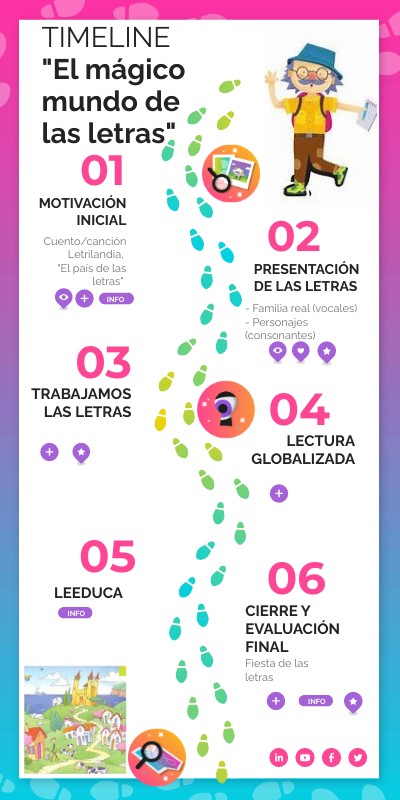 TIMELINE
"El mágico mundo de las letras"

01
MOTIVACIÓN INICIAL
Cuento/canción Letrilandia, "El país de las letras"
INFO

02
PRESENTACIÓN DE LAS LETRAS
- Familia real (vocales)
- Personajes (consonantes)

03
TRABAJAMOS LAS LETRAS

04
LECTURA GLOBALIZADA

05
LEEDUCA
INFO

06
CIERRE Y EVALUACIÓN FINAL
Fiesta de las letras
INFO